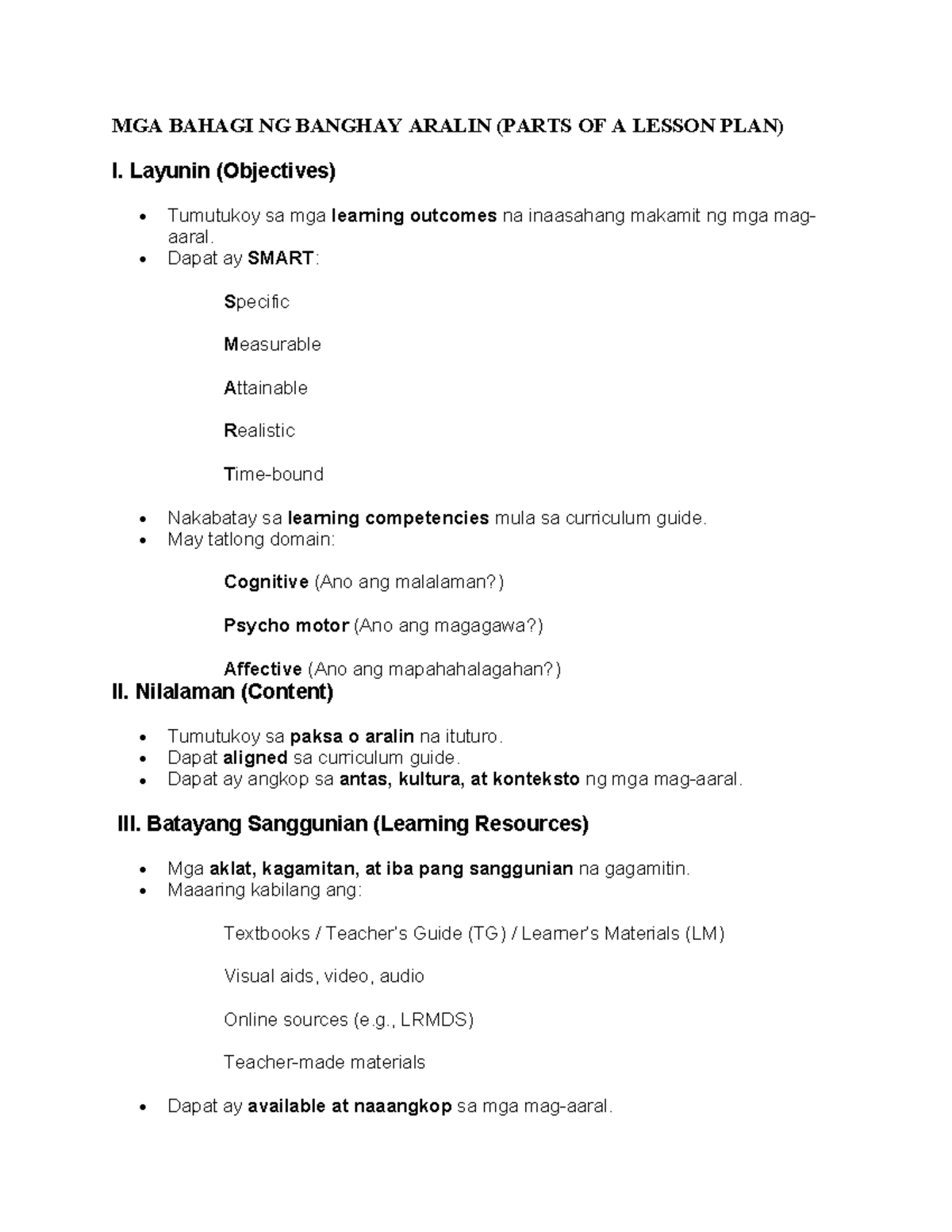 MGA BAHAGI NG BANGHAY ARALIN (PARTS OF A LESSON PLAN)

I. Layunin (Objectives)

• Tumutukoy sa mga learning outcomes na inaasahang makamit ng mga mag-aaral.
• Dapat ay SMART:

Specific

Measurable

Attainable

Realistic

Time-bound

• Nakabatay sa learning competencies mula sa curriculum guide.
• May tatlong domain:

Cognitive (Ano ang malalaman?)

Psycho motor (Ano ang magagawa?)

Affective (Ano ang mapahahalagahan?)

II. Nilalaman (Content)

• Tumutukoy sa paksa o aralin na ituturo.
• Dapat aligned sa curriculum guide.
• Dapat ay angkop sa antas, kultura, at konteksto ng mga mag-aaral.

III. Batayang Sanggunian (Learning Resources)

• Mga aklat, kagamitan, at iba pang sanggunian na gagamitin.
• Maaaring kabilang ang:

Textbooks / Teacher's Guide (TG) / Learner's Materials (LM)

Visual aids, video, audio

Online sources (e.g., LRMDS)

Teacher-made materials

• Dapat ay available at naaangkop sa mga mag-aaral.